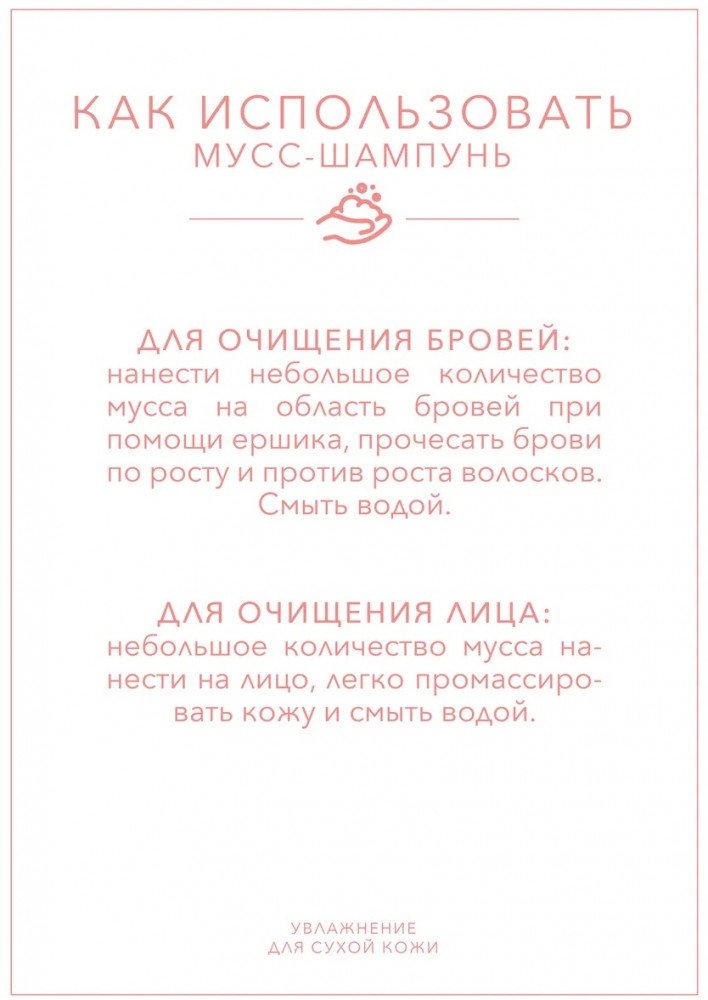 КАК ИСПОЛЬЗОВАТЬ
МУСС-ШАМПУНЬ

ДЛЯ ОЧИЩЕНИЯ БРОВЕЙ:
нанести небольшое количество мусса на область бровей при помощи ершика, прочесать брови по росту и против роста волосков. Смыть водой.

ДЛЯ ОЧИЩЕНИЯ ЛИЦА:
небольшое количество мусса нанести на лицо, легко промассировать кожу и смыть водой.

УВЛАЖНЕНИЕ
ДЛЯ СУХОЙ КОЖИ